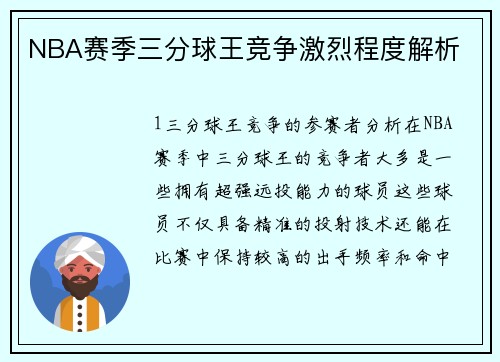 NBA赛季三分球王竞争激烈程度解析

1三分球王竞争的参赛者分析在NBA赛季中三分球王的竞争者大多是一些拥有超强远投能力的球员这些球员不仅具备精准的投射技术还能在比赛中保持较高的出手频率和命中